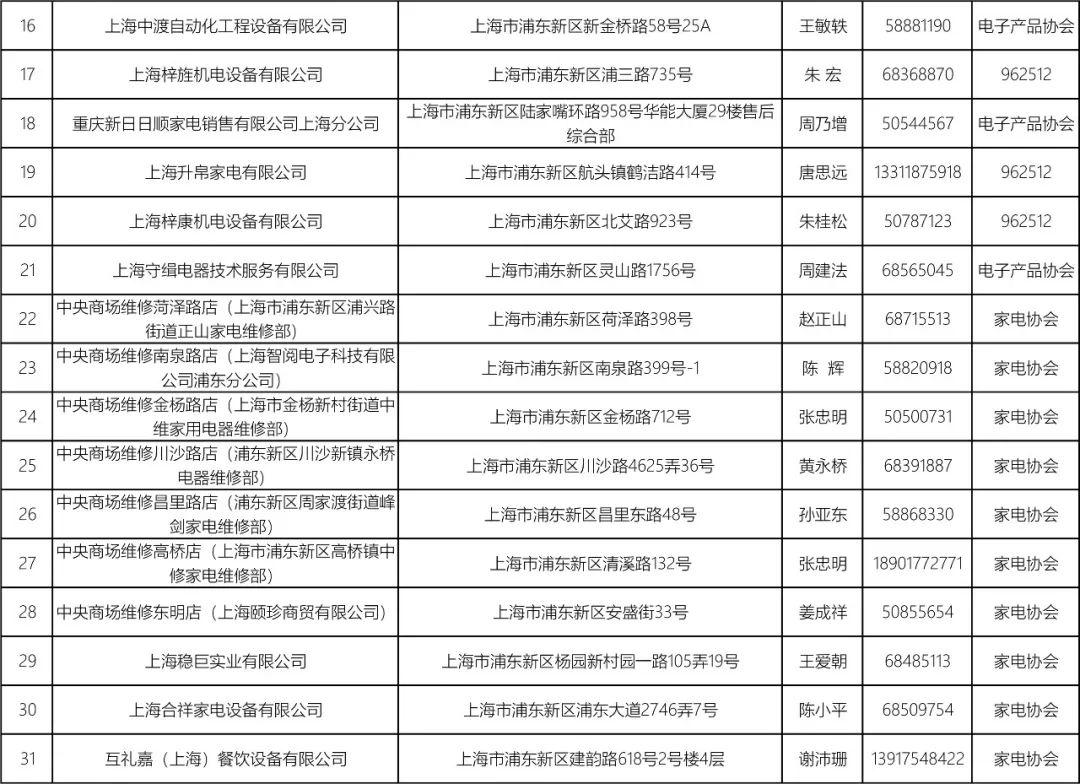 | 16 | 上海中渡自动化工程设备有限公司 | 上海市浦东新区新金桥路58号25A | 王敏轶 | 58881190 | 电子产品协会 |
|---|---|---|---|---|---|
| 17 | 上海梓旌机电设备有限公司 | 上海市浦东新区浦三路735号 | 朱 宏 | 68368870 | 962512 |
| 18 | 重庆新日日顺家电销售有限公司上海分公司 | 上海市浦东新区陆家嘴环路958号华能大厦29楼售后综合部 | 周乃增 | 50544567 | 电子产品协会 |
| 19 | 上海升帛家电有限公司 | 上海市浦东新区航头镇鹤洁路414号 | 唐思远 | 13311875918 | 962512 |
| 20 | 上海梓康机电设备有限公司 | 上海市浦东新区北艾路923号 | 朱桂松 | 50787123 | 962512 |
| 21 | 上海守缉电器技术服务有限公司 | 上海市浦东新区灵山路1756号 | 周建法 | 68565045 | 电子产品协会 |
| 22 | 中央商场维修菏泽路店（上海市浦东新区浦兴路街道正山家电维修部） | 上海市浦东新区荷泽路398号 | 赵正山 | 68715513 | 家电协会 |
| 23 | 中央商场维修南泉路店（上海智阅电子科技有限公司浦东分公司） | 上海市浦东新区南泉路399号-1 | 陈 辉 | 58820918 | 家电协会 |
| 24 | 中央商场维修金杨路店（上海市金杨新村街道中维家用电器维修部） | 上海市浦东新区金杨路712号 | 张忠明 | 50500731 | 家电协会 |
| 25 | 中央商场维修川沙路店（浦东新区川沙新镇永桥电器维修部） | 上海市浦东新区川沙路4625弄36号 | 黄永桥 | 68391887 | 家电协会 |
| 26 | 中央商场维修昌里路店（浦东新区周家渡街道峰剑家电维修部） | 上海市浦东新区昌里东路48号 | 孙亚东 | 58868330 | 家电协会 |
| 27 | 中央商场维修高桥店（上海市浦东新区高桥镇中修家电维修部） | 上海市浦东新区清溪路132号 | 张忠明 | 18901772771 | 家电协会 |
| 28 | 中央商场维修东明店（上海颐珍商贸有限公司） | 上海市浦东新区安盛街33号 | 姜成祥 | 50855654 | 家电协会 |
| 29 | 上海稳巨实业有限公司 | 上海市浦东新区杨园新村园一路105弄19号 | 王爱朝 | 68485113 | 家电协会 |
| 30 | 上海合祥家电设备有限公司 | 上海市浦东新区浦东大道2746弄7号 | 陈小平 | 68509754 | 家电协会 |
| 31 | 互礼嘉（上海）餐饮设备有限公司 | 上海市浦东新区建韵路618号2号楼4层 | 谢沛珊 | 13917548422 | 家电协会 |